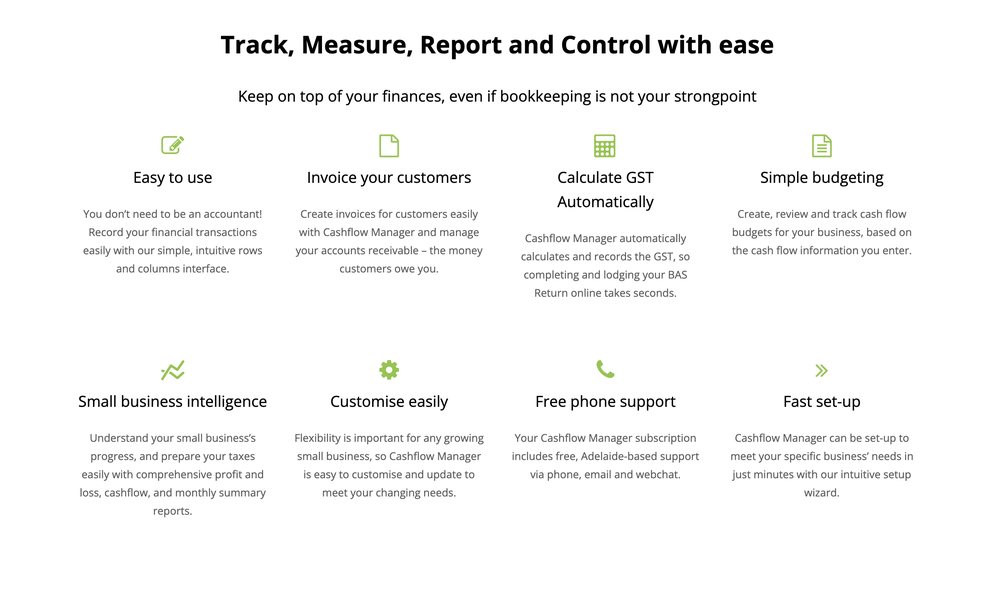 Track, Measure, Report and Control with ease

Keep on top of your finances, even if bookkeeping is not your strongpoint

Easy to use

You don't need to be an accountant! Record your financial transactions easily with our simple, intuitive rows and columns interface.

Invoice your customers

Create invoices for customers easily with Cashflow Manager and manage your accounts receivable – the money customers owe you.

Calculate GST Automatically

Cashflow Manager automatically calculates and records the GST, so completing and lodging your BAS Return online takes seconds.

Simple budgeting

Create, review and track cash flow budgets for your business, based on the cash flow information you enter.

Small business intelligence

Understand your small business's progress, and prepare your taxes easily with comprehensive profit and loss, cashflow, and monthly summary reports.

Customise easily

Flexibility is important for any growing small business, so Cashflow Manager is easy to customise and update to meet your changing needs.

Free phone support

Your Cashflow Manager subscription includes free, Adelaide-based support via phone, email and webchat.

Fast set-up

Cashflow Manager can be set-up to meet your specific business' needs in just minutes with our intuitive setup wizard.